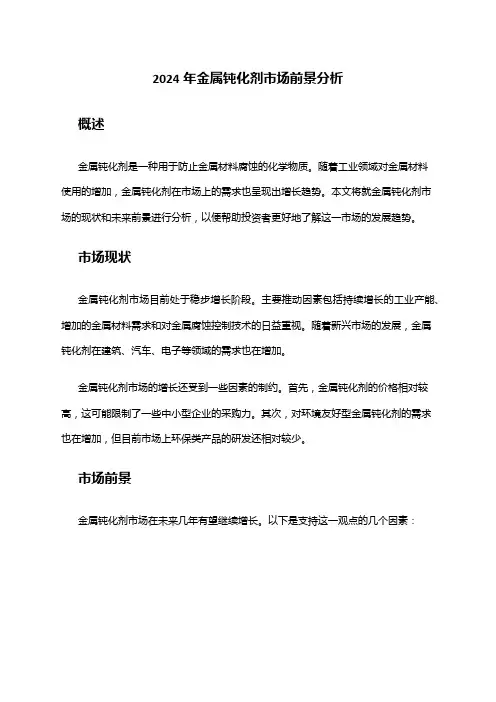 2024 年金属钝化剂市场前景分析

概述

金属钝化剂是一种用于防止金属材料腐蚀的化学物质。随着工业领域对金属材料使用的增加，金属钝化剂在市场上的需求也呈现出增长趋势。本文将就金属钝化剂市场的现状和未来前景进行分析，以便帮助投资者更好地了解这一市场的发展趋势。

市场现状

金属钝化剂市场目前处于稳步增长阶段。主要推动因素包括持续增长的工业产能、增加的金属材料需求和对金属腐蚀控制技术的日益重视。随着新兴市场的发展，金属钝化剂在建筑、汽车、电子等领域的需求也在增加。

金属钝化剂市场的增长还受到一些因素的制约。首先，金属钝化剂的价格相对较高，这可能限制了一些中小型企业的采购力。其次，对环境友好型金属钝化剂的需求也在增加，但目前市场上环保类产品的研发还相对较少。

市场前景

金属钝化剂市场在未来几年有望继续增长。以下是支持这一观点的几个因素：